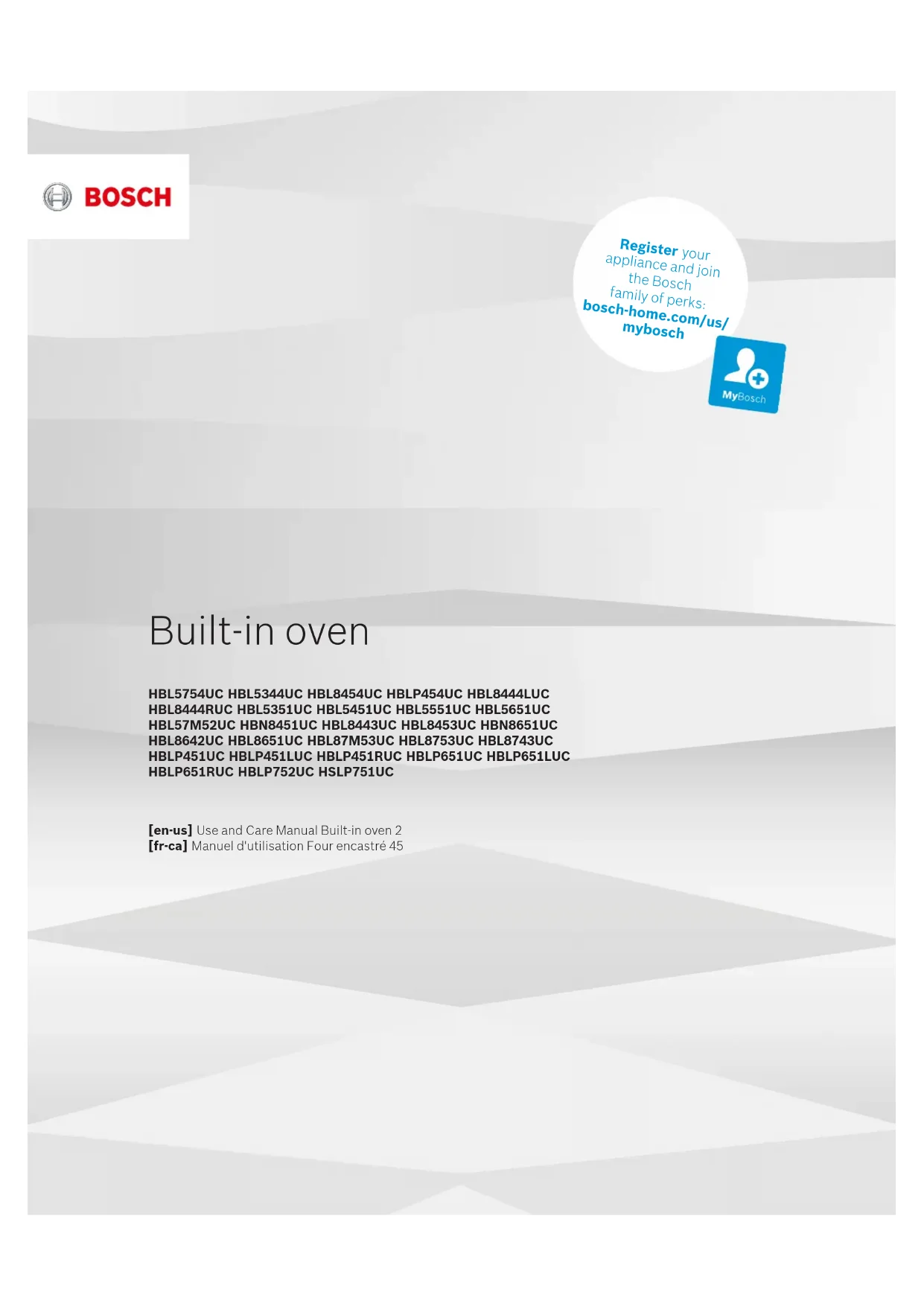 BOSCH

Register your appliance and join the Bosch family of perks: bosch-home.com/us/mybosch

MyBosch

Built-in oven

HBL5754UC HBL5344UC HBL8454UC HBLP454UC HBL8444LUC HBL8444RUC HBL5351UC HBL5451UC HBL5551UC HBL5651UC HBL57M52UC HBN8451UC HBL8443UC HBL8453UC HBN8651UC HBL8642UC HBL8651UC HBL87M53UC HBL8753UC HBL8743UC HBLP451UC HBLP451LUC HBLP451RUC HBLP651UC HBLP651LUC HBLP651RUC HBLP752UC HSLP751UC

[en-us] Use and Care Manual Built-in oven 2
[fr-ca] Manuel d'utilisation Four encastré 45